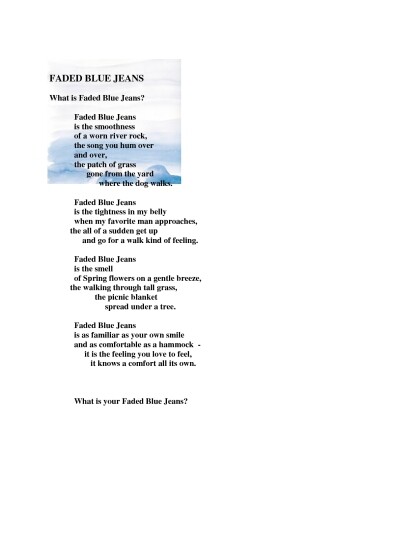 FADED BLUE JEANS

What is Faded Blue Jeans?

Faded Blue Jeans
is the smoothness
of a worn river rock,
the song you hum over
and over,
the patch of grass
gone from the yard
where the dog walks.

Faded Blue Jeans
is the tightness in my belly
when my favorite man approaches,
the all of a sudden get up
and go for a walk kind of feeling.

Faded Blue Jeans
is the smell
of Spring flowers on a gentle breeze,
the walking through tall grass,
the picnic blanket
spread under a tree.

Faded Blue Jeans
is as familiar as your own smile
and as comfortable as a hammock -
it is the feeling you love to feel,
it knows a comfort all its own.

What is your Faded Blue Jeans?